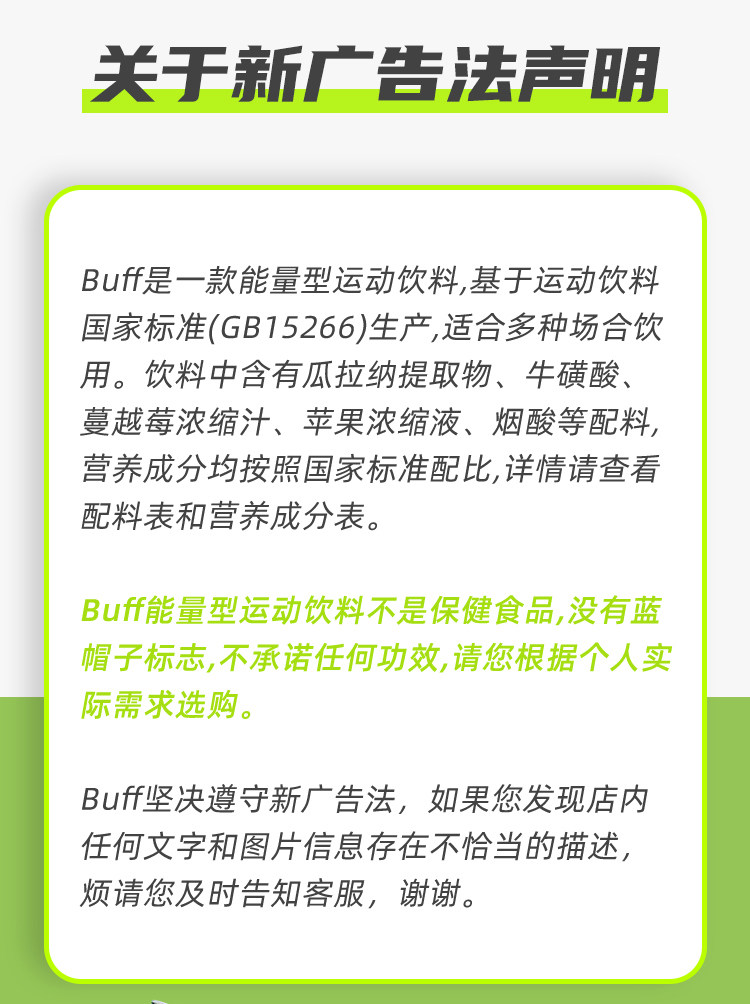 关于新广告法声明

Buff是一款能量型运动饮料,基于运动饮料国家标准(GB15266)生产,适合多种场合饮用。饮料中含有瓜拉纳提取物、牛磺酸、蔓越莓浓缩汁、苹果浓缩液、烟酸等配料,营养成分均按照国家标准配比,详情请查看配料表和营养成分表。

Buff能量型运动饮料不是保健食品,没有蓝帽子标志,不承诺任何功效,请您根据个人实际需求选购。

Buff坚决遵守新广告法，如果您发现店内任何文字和图片信息存在不恰当的描述，烦请您及时告知客服，谢谢。